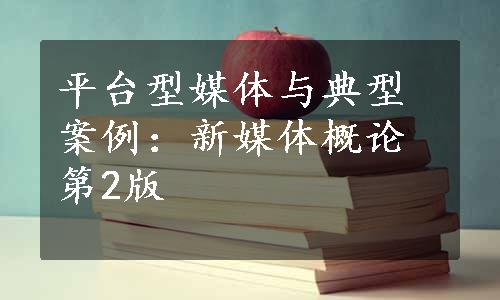 平台型媒体与典型案例：新媒体概论第2版